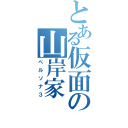 とある仮面の山岸家

ペルソナ3